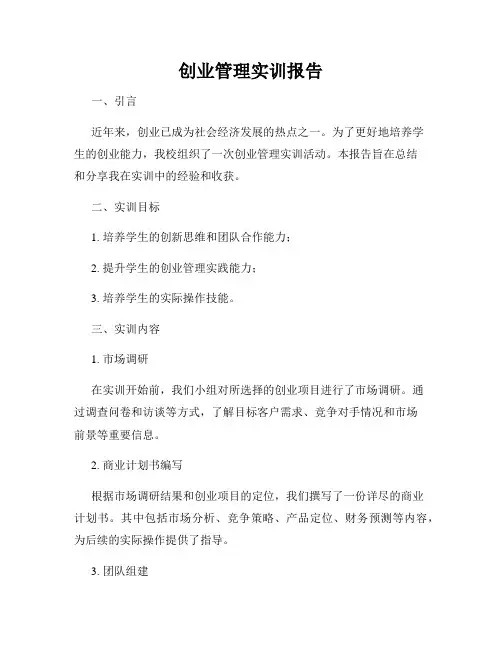 创业管理实训报告

一、引言

近年来，创业已成为社会经济发展的热点之一。为了更好地培养学生的创业能力，我校组织了一次创业管理实训活动。本报告旨在总结和分享我在实训中的经验和收获。

二、实训目标

1. 培养学生的创新思维和团队合作能力；

2. 提升学生的创业管理实践能力；

3. 培养学生的实际操作技能。

三、实训内容

1. 市场调研

在实训开始前，我们小组对所选择的创业项目进行了市场调研。通过调查问卷和访谈等方式，了解目标客户需求、竞争对手情况和市场前景等重要信息。

2. 商业计划书编写

根据市场调研结果和创业项目的定位，我们撰写了一份详尽的商业计划书。其中包括市场分析、竞争策略、产品定位、财务预测等内容，为后续的实际操作提供了指导。

3. 团队组建